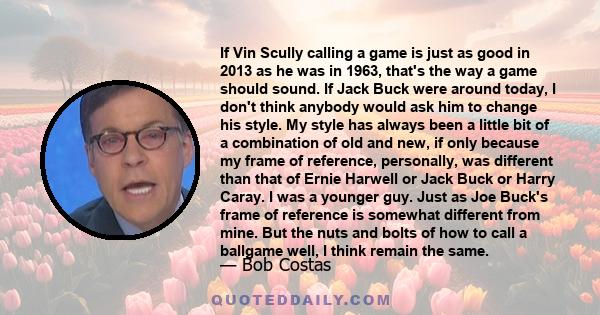 If Vin Scully calling a game is just as good in 2013 as he was in 1963, that's the way a game should sound. If Jack Buck were around today, I don't think anybody would ask him to change his style. My style has always been a little bit of a combination of old and new, if only because my frame of reference, personally, was different than that of Ernie Harwell or Jack Buck or Harry Caray. I was a younger guy. Just as Joe Buck's frame of reference is somewhat different from mine. But the nuts and bolts of how to call a ballgame well, I think remain the same.

— Bob Costas

QUOTEDDAILY.COM